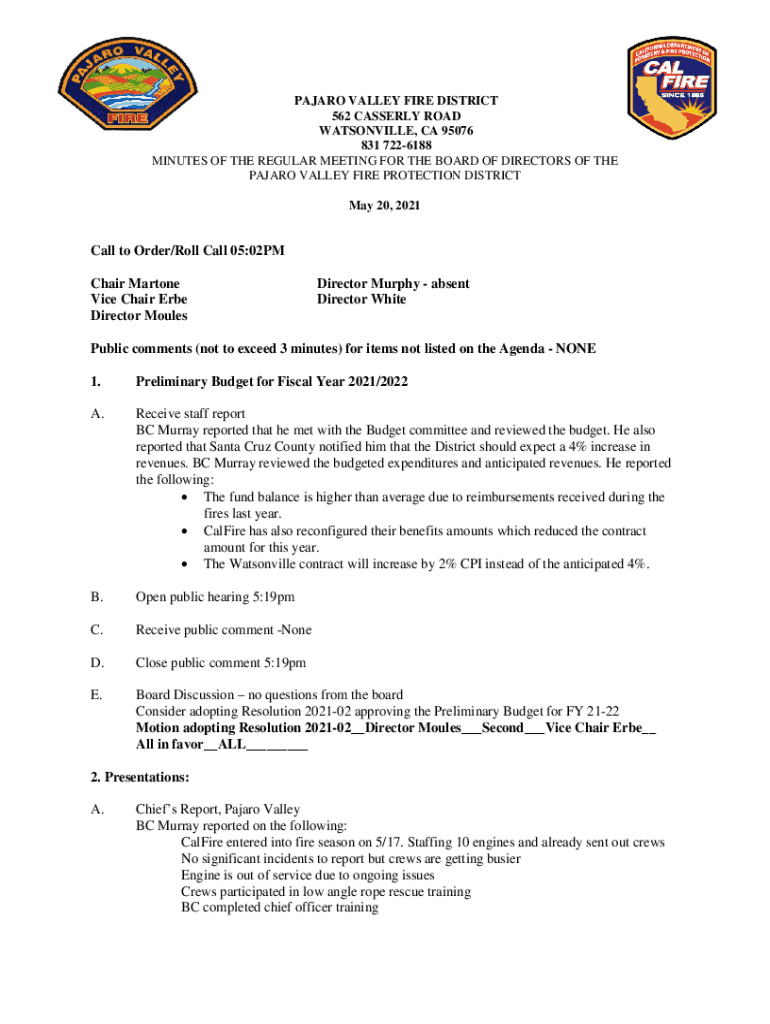 PAJARO VALLEY FIRE

CALIFORNIA DEPARTMENT OF FORESTRY & FIRE PROTECTION
CAL FIRE
SINCE 1885

PAJARO VALLEY FIRE DISTRICT
562 CASSERLY ROAD
WATSONVILLE, CA 95076
831 722-6188
MINUTES OF THE REGULAR MEETING FOR THE BOARD OF DIRECTORS OF THE PAJARO VALLEY FIRE PROTECTION DISTRICT

May 20, 2021

Call to Order/Roll Call 05:02PM

Chair Martone
Vice Chair Erbe
Director Moules

Director Murphy - absent
Director White

Public comments (not to exceed 3 minutes) for items not listed on the Agenda - NONE

1. Preliminary Budget for Fiscal Year 2021/2022

A. Receive staff report
BC Murray reported that he met with the Budget committee and reviewed the budget. He also reported that Santa Cruz County notified him that the District should expect a 4% increase in revenues. BC Murray reviewed the budgeted expenditures and anticipated revenues. He reported the following:
• The fund balance is higher than average due to reimbursements received during the fires last year.
• CalFire has also reconfigured their benefits amounts which reduced the contract amount for this year.
• The Watsonville contract will increase by 2% CPI instead of the anticipated 4%.

B. Open public hearing 5:19pm

C. Receive public comment -None

D. Close public comment 5:19pm

E. Board Discussion – no questions from the board
Consider adopting Resolution 2021-02 approving the Preliminary Budget for FY 21-22
Motion adopting Resolution 2021-02__Director Moules___Second___Vice Chair Erbe__
All in favor__ALL_________

2. Presentations:

A. Chief's Report, Pajaro Valley
BC Murray reported on the following:
CalFire entered into fire season on 5/17. Staffing 10 engines and already sent out crews
No significant incidents to report but crews are getting busier
Engine is out of service due to ongoing issues
Crews participated in low angle rope rescue training
BC completed chief officer training